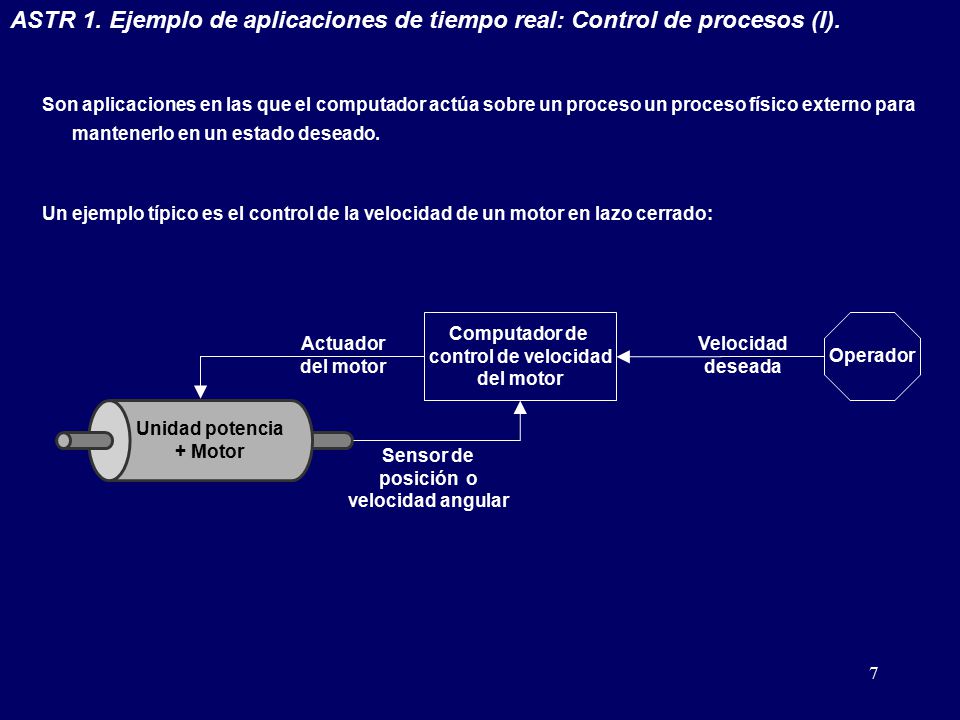 ASTR 1. Ejemplo de aplicaciones de tiempo real: Control de procesos (I).

Son aplicaciones en las que el computador actúa sobre un proceso un proceso físico externo para mantenerlo en un estado deseado.

Un ejemplo típico es el control de la velocidad de un motor en lazo cerrado:

Actuador del motor

Computador de control de velocidad del motor

Velocidad deseada

Operador

Unidad potencia + Motor

Sensor de posición o velocidad angular

7